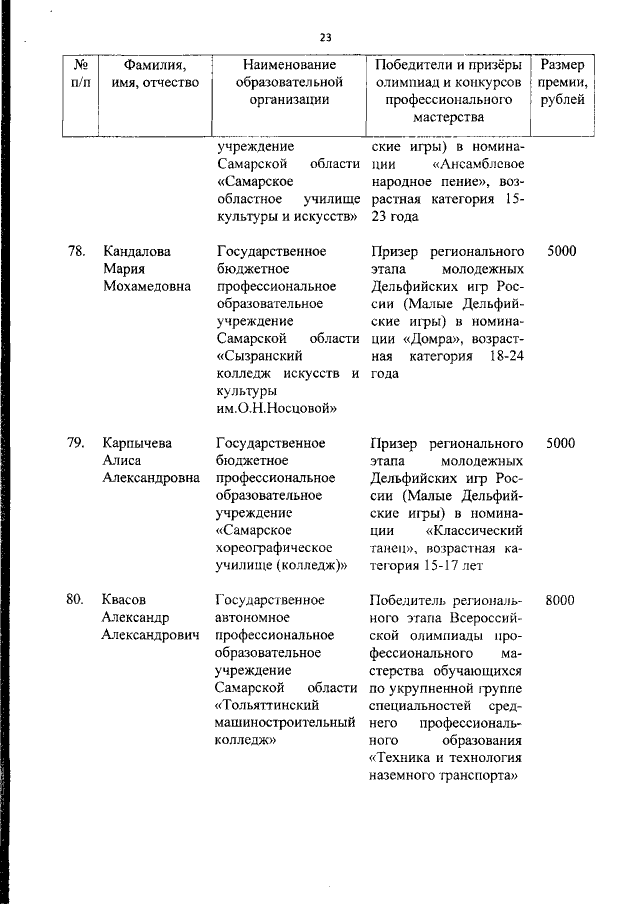 23

| № п/п | Фамилия, имя, отчество | Наименование образовательной организации | Победители и призёры олимпиад и конкурсов профессионального мастерства | Размер премии, рублей |
|---|---|---|---|---|
| | | учреждение Самарской области «Самарское областное училище культуры и искусств» | ские игры) в номинации «Ансамблевое народное пение», возрастная категория 15-23 года | |
| 78. | Кандалова Мария Мохамедовна | Государственное бюджетное профессиональное образовательное учреждение Самарской области «Сызранский колледж искусств и культуры им.О.Н.Носцовой» | Призер регионального этапа молодежных Дельфийских игр России (Малые Дельфийские игры) в номинации «Домра», возрастная категория 18-24 года | 5000 |
| 79. | Карпычева Алиса Александровна | Государственное бюджетное профессиональное образовательное учреждение «Самарское хореографическое училище (колледж)» | Призер регионального этапа молодежных Дельфийских игр России (Малые Дельфийские игры) в номинации «Классический танец», возрастная категория 15-17 лет | 5000 |
| 80. | Квасов Александр Александрович | Государственное автономное профессиональное образовательное учреждение Самарской области «Тольяттинский машиностроительный колледж» | Победитель регионального этапа Всероссийской олимпиады профессионального мастерства обучающихся по укрупненной группе специальностей среднего профессионального образования «Техника и технология наземного транспорта» | 8000 |